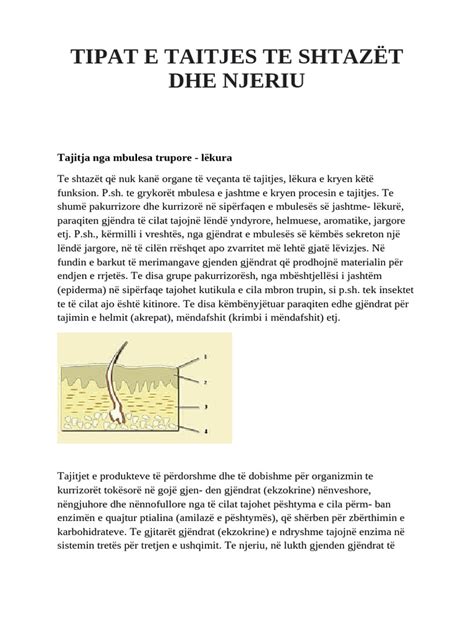 TIPAT E TAITJES TE SHTAZËT DHE NJERIU

Tajitja nga mbulesa trupore - lëkura

Te shtazët që nuk kanë organe të veçanta të tajitjes, lëkura e kryen këtë funksion. P.sh. te grykorët mbulesa e jashtme e kryen procesin e tajitjes. Te shumë pakurrizore dhe kurrizorë në sipërfaqen e mbulesës së jashtme- lëkurë, paraqiten gjëndra të cilat tajojnë lëndë yndyrore, helmuese, aromatike, jargore etj. P.sh., kërmilli i vreshtës, nga gjëndrat e mbulesës së këmbës sekreton një lëndë jargore, në të cilën rrëshqet apo zvarritet më lehtë gjatë lëvizjes. Në fundin e barkut të merimangave gjenden gjëndrat që prodhojnë materialin për endjen e rrjetës. Te disa grupe pakurrizorësh, nga mbështjellësi i jashtëm (epiderma) në sipërfaqe tajohet kutikula e cila mbron trupin, si p.sh. tek insektet te të cilat ajo është kitinore. Te disa këmbënyjëtuar paraqiten edhe gjëndrat për tajimin e helmit (akrepat), mëndafshit (krimbi i mëndafshit) etj.

1
2
3
4

Tajitjet e produkteve të përdorshme dhe të dobishme për organizmin te kurrizorët tokësorë në gojë gjen- den gjëndrat (ekzokrine) nënveshore, nëngjuhore dhe nënnofullore nga të cilat tajohet pështyma e cila përm- ban enzimën e quajtur ptialina (amilazë e pështymës), që shërben për zbërthimin e karbohidrateve. Te gjitarët gjëndrat (ekzokrine) e ndryshme tajojnë enzima në sistemin tretës për tretjen e ushqimit. Te njeriu, në lukth gjenden gjëndrat të